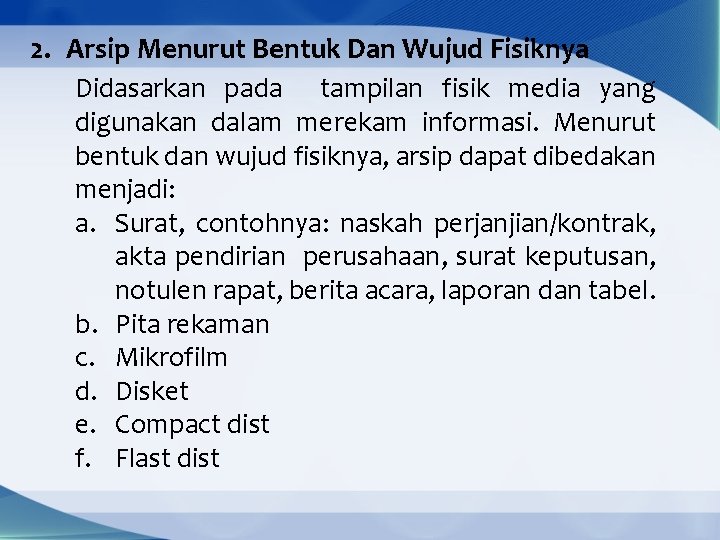 2. Arsip Menurut Bentuk Dan Wujud Fisiknya

Didasarkan pada tampilan fisik media yang digunakan dalam merekam informasi. Menurut bentuk dan wujud fisiknya, arsip dapat dibedakan menjadi:

a. Surat, contohnya: naskah perjanjian/kontrak, akta pendirian perusahaan, surat keputusan, notulen rapat, berita acara, laporan dan tabel.
b. Pita rekaman
c. Mikrofilm
d. Disket
e. Compact dist
f. Flast dist